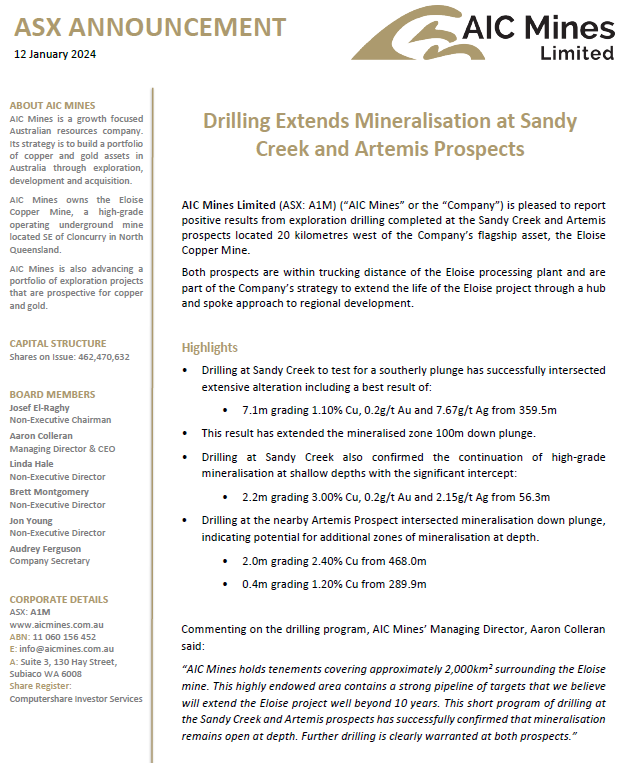 ASX ANNOUNCEMENT
12 January 2024

AIC Mines Limited

ABOUT AIC MINES
AIC Mines is a growth focused Australian resources company. Its strategy is to build a portfolio of copper and gold assets in Australia through exploration, development and acquisition.

AIC Mines owns the Eloise Copper Mine, a high-grade operating underground mine located SE of Cloncurry in North Queensland.

AIC Mines is also advancing a portfolio of exploration projects that are prospective for copper and gold.

CAPITAL STRUCTURE
Shares on Issue: 462,470,632

BOARD MEMBERS
Josef El-Raghy
Non-Executive Chairman
Aaron Colleran
Managing Director & CEO
Linda Hale
Non-Executive Director
Brett Montgomery
Non-Executive Director
Jon Young
Non-Executive Director
Audrey Ferguson
Company Secretary

CORPORATE DETAILS
ASX: A1M
www.aicmines.com.au
ABN: 11 060 156 452
E: info@aicmines.com.au
A: Suite 3, 130 Hay Street, Subiaco WA 6008
Share Register:
Computershare Investor Services

Drilling Extends Mineralisation at Sandy Creek and Artemis Prospects

AIC Mines Limited (ASX: A1M) ("AIC Mines" or the "Company") is pleased to report positive results from exploration drilling completed at the Sandy Creek and Artemis prospects located 20 kilometres west of the Company's flagship asset, the Eloise Copper Mine.

Both prospects are within trucking distance of the Eloise processing plant and are part of the Company's strategy to extend the life of the Eloise project through a hub and spoke approach to regional development.

Highlights
• Drilling at Sandy Creek to test for a southerly plunge has successfully intersected extensive alteration including a best result of:
• 7.1m grading 1.10% Cu, 0.2g/t Au and 7.67g/t Ag from 359.5m
• This result has extended the mineralised zone 100m down plunge.
• Drilling at Sandy Creek also confirmed the continuation of high-grade mineralisation at shallow depths with the significant intercept:
• 2.2m grading 3.00% Cu, 0.2g/t Au and 2.15g/t Ag from 56.3m
• Drilling at the nearby Artemis Prospect intersected mineralisation down plunge, indicating potential for additional zones of mineralisation at depth.
• 2.0m grading 2.40% Cu from 468.0m
• 0.4m grading 1.20% Cu from 289.9m

Commenting on the drilling program, AIC Mines' Managing Director, Aaron Colleran said:

"AIC Mines holds tenements covering approximately 2,000km$^2$ surrounding the Eloise mine. This highly endowed area contains a strong pipeline of targets that we believe will extend the Eloise project well beyond 10 years. This short program of drilling at the Sandy Creek and Artemis prospects has successfully confirmed that mineralisation remains open at depth. Further drilling is clearly warranted at both prospects."